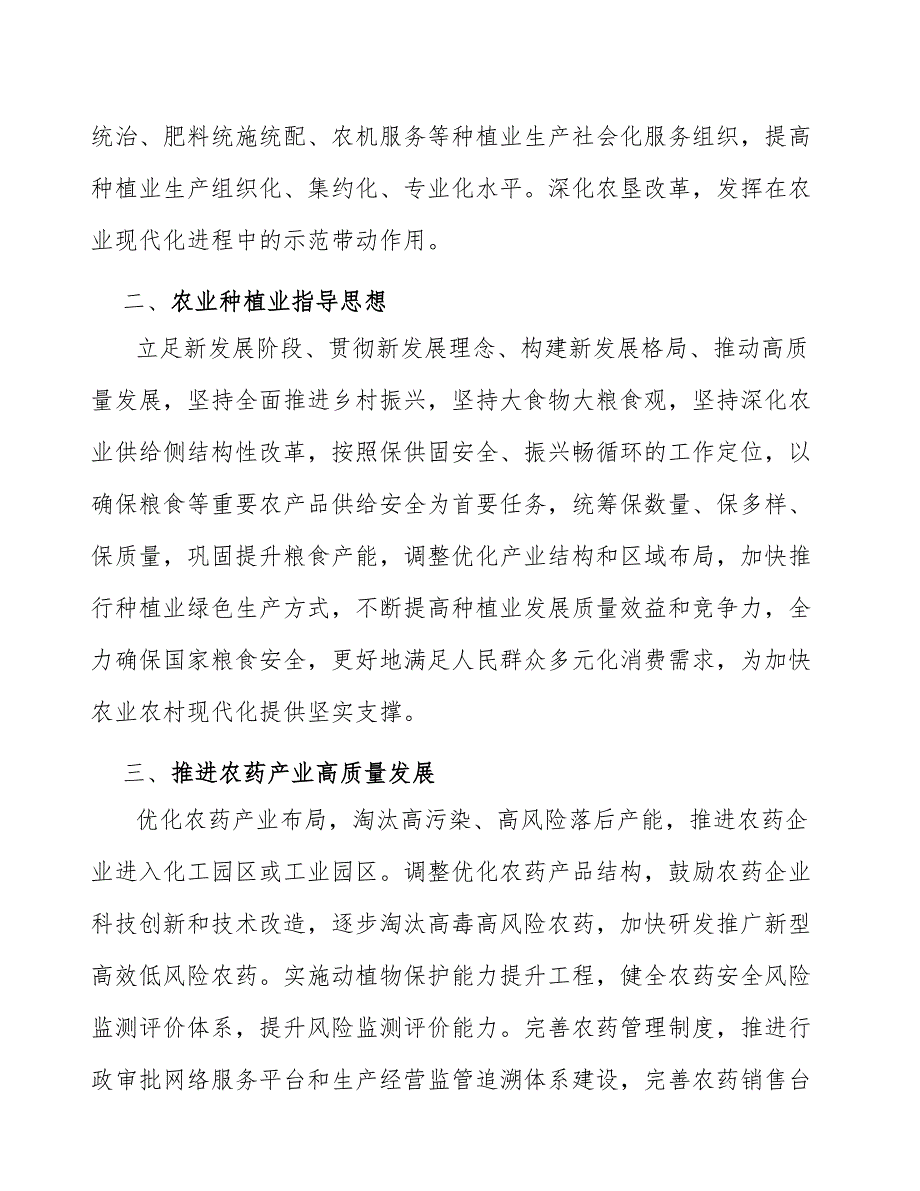 统治、肥料统施统配、农机服务等种植业生产社会化服务组织，提高种植业生产组织化、集约化、专业化水平。深化农垦改革，发挥在农业现代化进程中的示范带动作用。

二、农业种植业指导思想

立足新发展阶段、贯彻新发展理念、构建新发展格局、推动高质量发展，坚持全面推进乡村振兴，坚持大食物大粮食观，坚持深化农业供给侧结构性改革，按照保供固安全、振兴畅循环的工作定位，以确保粮食等重要农产品供给安全为首要任务，统筹保数量、保多样、保质量，巩固提升粮食产能，调整优化产业结构和区域布局，加快推行种植业绿色生产方式，不断提高种植业发展质量效益和竞争力，全力确保国家粮食安全，更好地满足人民群众多元化消费需求，为加快农业农村现代化提供坚实支撑。

三、推进农药产业高质量发展

优化农药产业布局，淘汰高污染、高风险落后产能，推进农药企业进入化工园区或工业园区。调整优化农药产品结构，鼓励农药企业科技创新和技术改造，逐步淘汰高毒高风险农药，加快研发推广新型高效低风险农药。实施动植物保护能力提升工程，健全农药安全风险监测评价体系，提升风险监测评价能力。完善农药管理制度，推进行政审批网络服务平台和生产经营监管追溯体系建设，完善农药销售台